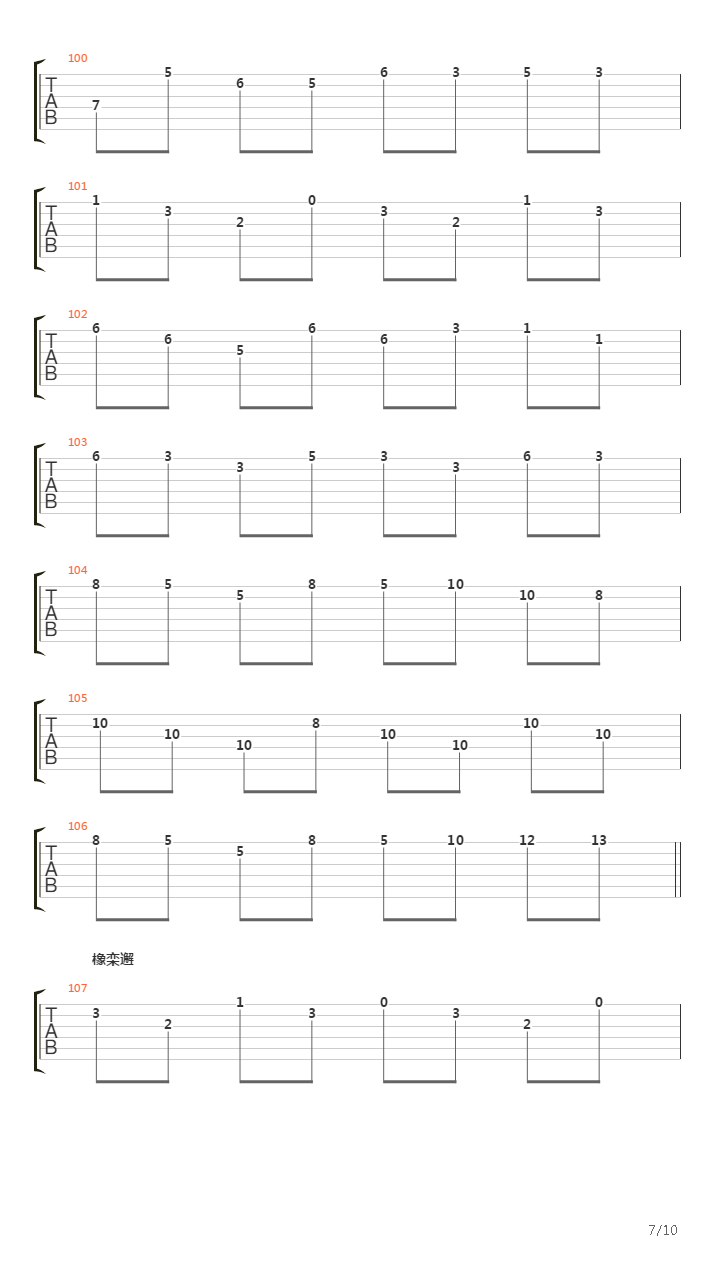 100
T
A
B
7 5 6 5 6 3 5 3

101
T
A
B
1 3 2 0 3 2 1 3

102
T
A
B
6 6 5 6 6 3 1 1

103
T
A
B
6 3 3 5 3 3 6 3

104
T
A
B
8 5 5 8 5 10 10 8

105
T
A
B
10 10 10 8 10 10 10 10

106
T
A
B
8 5 5 8 5 10 12 13

橡栾邂

107
T
A
B
3 2 1 3 0 3 2 0

7/10